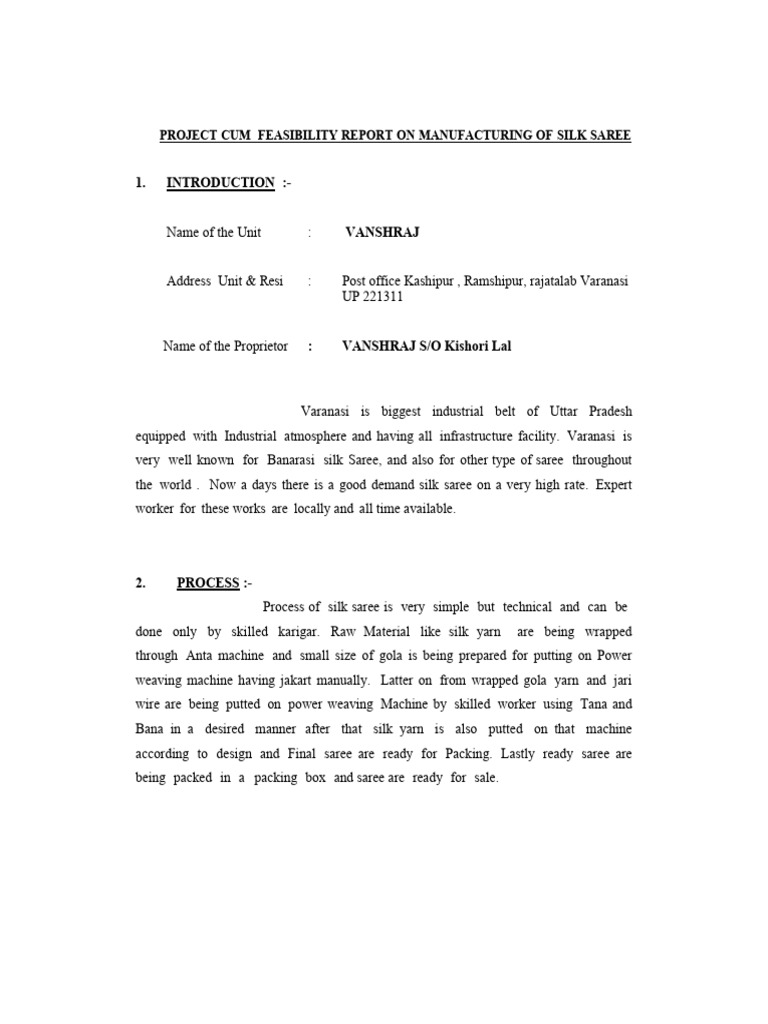 PROJECT CUM FEASIBILITY REPORT ON MANUFACTURING OF SILK SAREE

1. INTRODUCTION :-

Name of the Unit : VANSHRAJ

Address Unit & Resi : Post office Kashipur , Ramshipur, rajatalab Varanasi UP 221311

Name of the Proprietor : VANSHRAJ S/O Kishori Lal

Varanasi is biggest industrial belt of Uttar Pradesh equipped with Industrial atmosphere and having all infrastructure facility. Varanasi is very well known for Banarasi silk Saree, and also for other type of saree throughout the world . Now a days there is a good demand silk saree on a very high rate. Expert worker for these works are locally and all time available.

2. PROCESS :-

Process of silk saree is very simple but technical and can be done only by skilled karigar. Raw Material like silk yarn are being wrapped through Anta machine and small size of gola is being prepared for putting on Power weaving machine having jakart manually. Latter on from wrapped gola yarn and jari wire are being putted on power weaving Machine by skilled worker using Tana and Bana in a desired manner after that silk yarn is also putted on that machine according to design and Final saree are ready for Packing. Lastly ready saree are being packed in a packing box and saree are ready for sale.